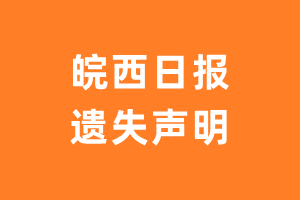 皖西日报
遗失声明